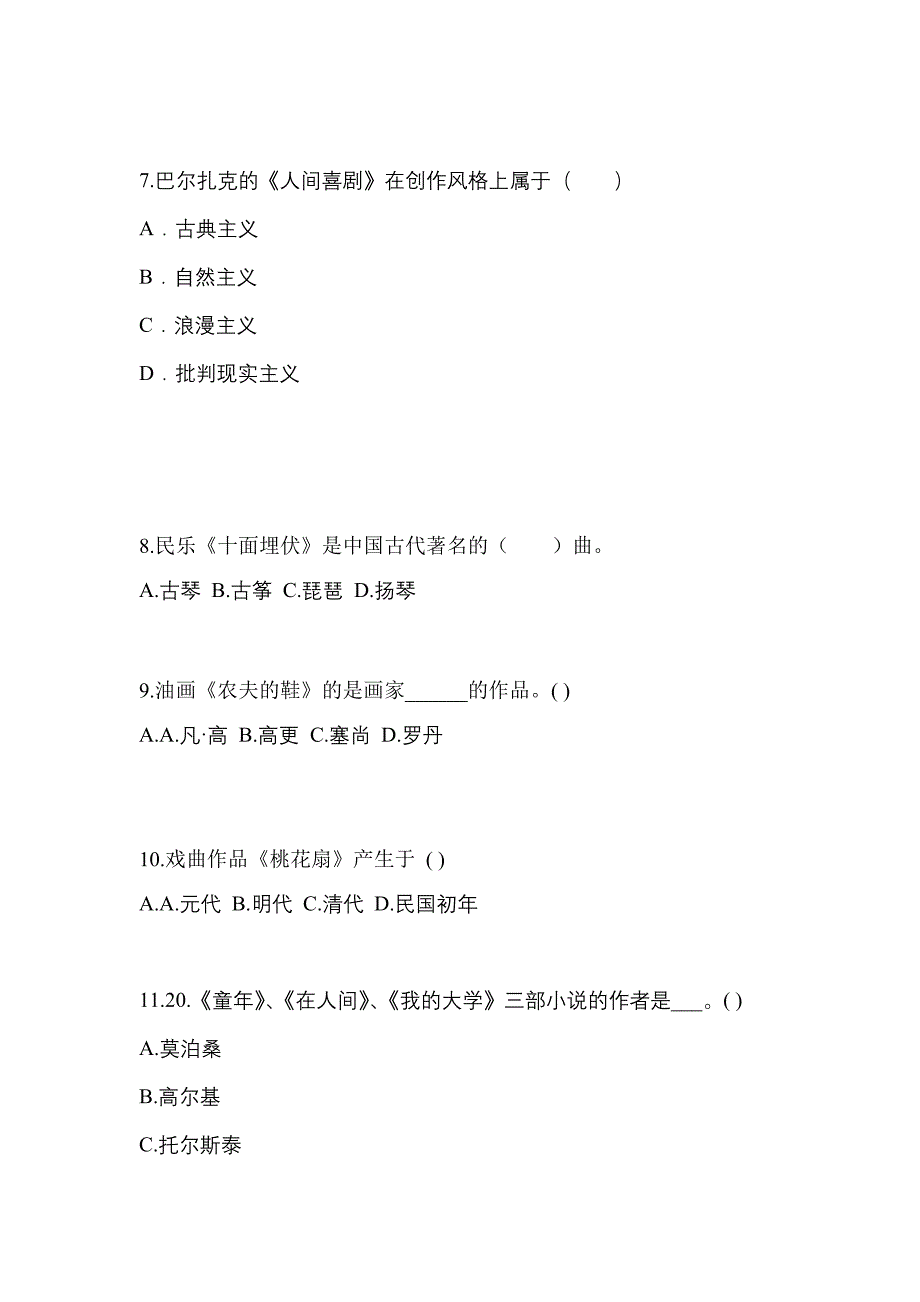 7.巴尔扎克的《人间喜剧》在创作风格上属于（　　）

A．古典主义

B．自然主义

C．浪漫主义

D．批判现实主义

8.民乐《十面埋伏》是中国古代著名的（　　）曲。

A.古琴 B.古筝 C.琵琶 D.扬琴

9.油画《农夫的鞋》的是画家______的作品。( )

A.A.凡·高 B.高更 C.塞尚 D.罗丹

10.戏曲作品《桃花扇》产生于 ( )

A.A.元代 B.明代 C.清代 D.民国初年

11.20.《童年》、《在人间》、《我的大学》三部小说的作者是___。( )

A.莫泊桑

B.高尔基

C.托尔斯泰